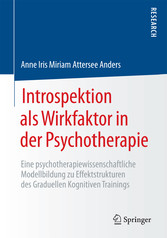 RESEARCH

Anne Iris Miriam Attersee Anders

Introspektion als Wirkfaktor in der Psychotherapie

Eine psychotherapiewissenschaftliche Modellbildung zu Effektstrukturen des Graduellen Kognitiven Trainings

Springer